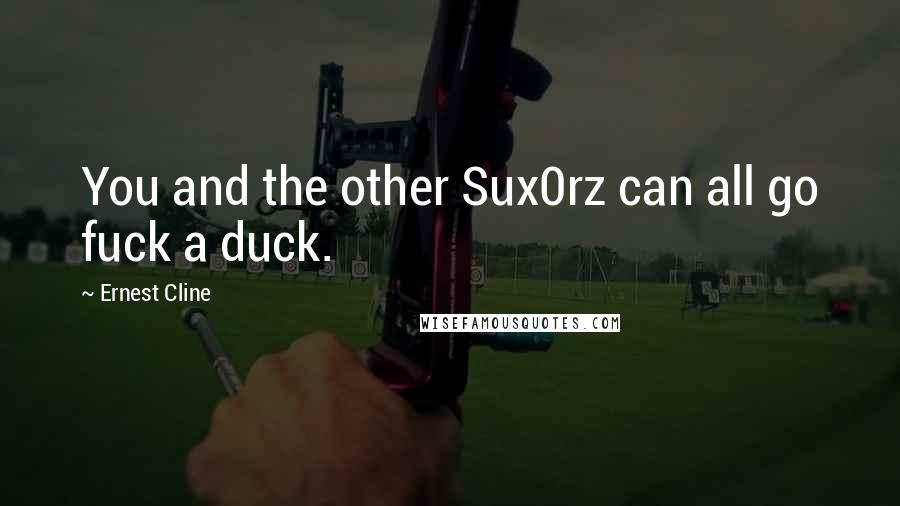 You and the other Sux0rz can all go fuck a duck.

~ Ernest Cline

WISEFAMOUSQUOTES.COM